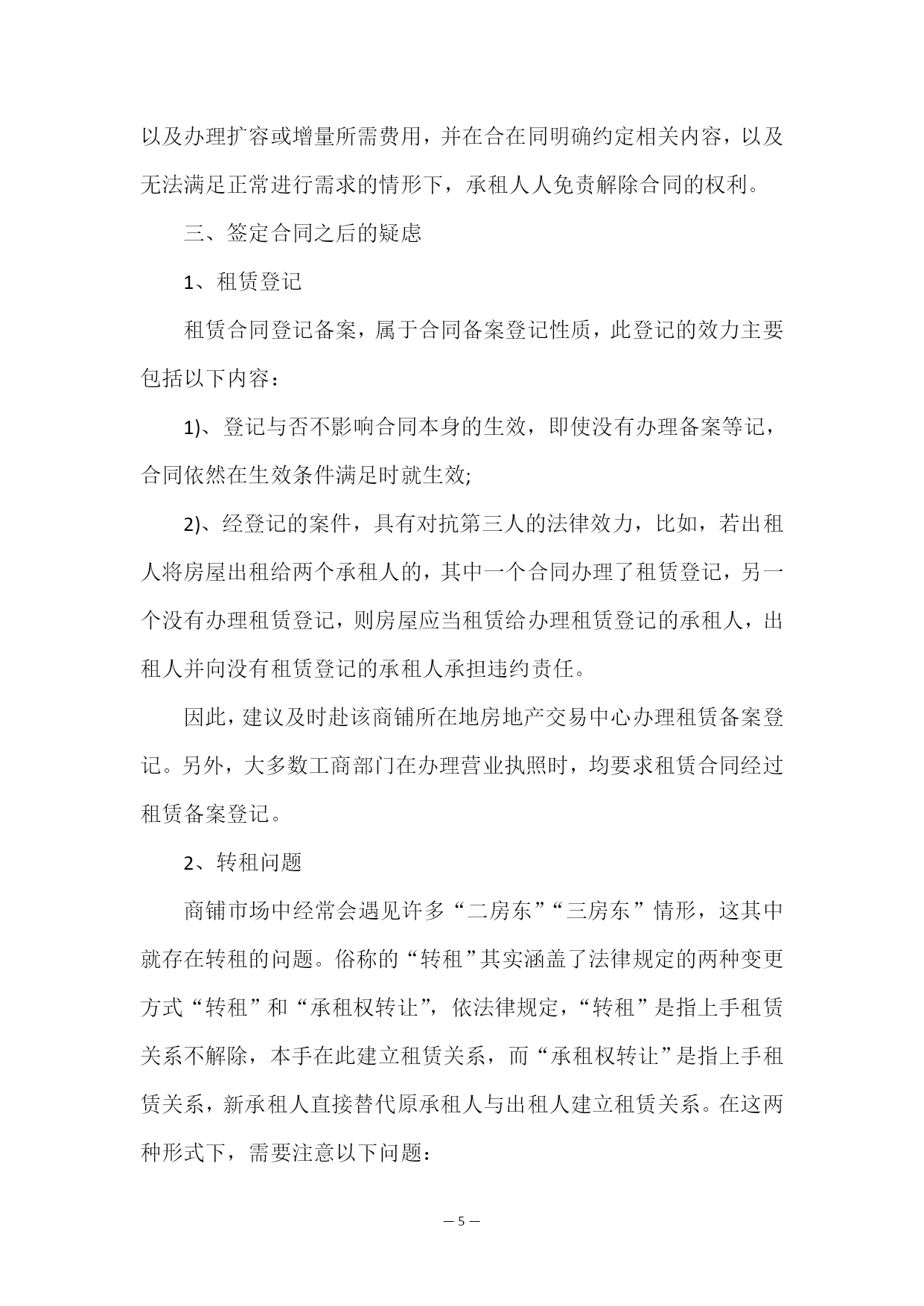 以及办理扩容或增量所需费用，并在合在同明确约定相关内容，以及无法满足正常进行需求的情形下，承租人人免责解除合同的权利。

三、签定合同之后的疑虑

1、租赁登记

租赁合同登记备案，属于合同备案登记性质，此登记的效力主要包括以下内容：

1)、登记与否不影响合同本身的生效，即使没有办理备案等记，合同依然在生效条件满足时就生效;

2)、经登记的案件，具有对抗第三人的法律效力，比如，若出租人将房屋出租给两个承租人的，其中一个合同办理了租赁登记，另一个没有办理租赁登记，则房屋应当租赁给办理租赁登记的承租人，出租人并向没有租赁登记的承租人承担违约责任。

因此，建议及时赴该商铺所在地房地产交易中心办理租赁备案登记。另外，大多数工商部门在办理营业执照时，均要求租赁合同经过租赁备案登记。

2、转租问题

商铺市场中经常会遇见许多“二房东”“三房东”情形，这其中就存在转租的问题。俗称的“转租”其实涵盖了法律规定的两种变更方式“转租”和“承租权转让”，依法律规定，“转租”是指上手租赁关系不解除，本手在此建立租赁关系，而“承租权转让”是指上手租赁关系，新承租人直接替代原承租人与出租人建立租赁关系。在这两种形式下，需要注意以下问题：

— 5 —